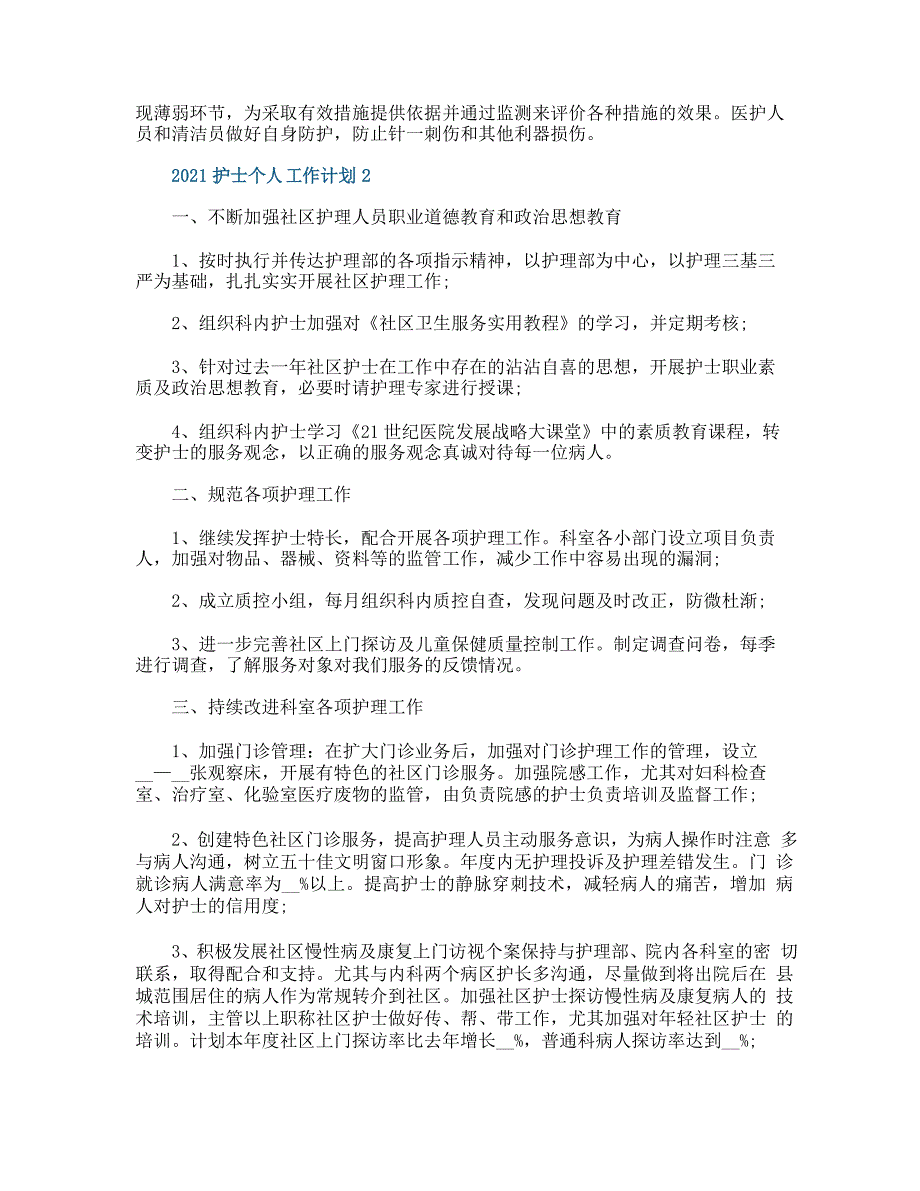 现薄弱环节，为采取有效措施提供依据并通过监测来评价各种措施的效果。医护人员和清洁员做好自身防护，防止针一刺伤和其他利器损伤。

2021 护士个人工作计划 2

一、不断加强社区护理人员职业道德教育和政治思想教育

1、按时执行并传达护理部的各项指示精神，以护理部为中心，以护理三基三严为基础，扎扎实实开展社区护理工作;

2、组织科内护士加强对《社区卫生服务实用教程》的学习，并定期考核;

3、针对过去一年社区护士在工作中存在的沾沾自喜的思想，开展护士职业素质及政治思想教育，必要时请护理专家进行授课;

4、组织科内护士学习《21 世纪医院发展战略大课堂》中的素质教育课程，转变护士的服务观念，以正确的服务观念真诚对待每一位病人。

二、规范各项护理工作

1、继续发挥护士特长，配合开展各项护理工作。科室各小部门设立项目负责人，加强对物品、器械、资料等的监管工作，减少工作中容易出现的漏洞;

2、成立质控小组，每月组织科内质控自查，发现问题及时改正，防微杜渐;

3、进一步完善社区上门探访及儿童保健质量控制工作。制定调查问卷，每季进行调查，了解服务对象对我们服务的反馈情况。

三、持续改进科室各项护理工作

1、加强门诊管理：在扩大门诊业务后，加强对门诊护理工作的管理，设立__—__张观察床，开展有特色的社区门诊服务。加强院感工作，尤其对妇科检查室、治疗室、化验室医疗废物的监管，由负责院感的护士负责培训及监督工作;

2、创建特色社区门诊服务，提高护理人员主动服务意识，为病人操作时注意 多与病人沟通，树立五十佳文明窗口形象。年度内无护理投诉及护理差错发生。门 诊就诊病人满意率为__%以上。提高护士的静脉穿刺技术，减轻病人的痛苦，增加 病人对护士的信用度;

3、积极发展社区慢性病及康复上门访视个案保持与护理部、院内各科室的密 切联系，取得配合和支持。尤其与内科两个病区护长多沟通，尽量做到将出院后在 县城范围居住的病人作为常规转介到社区。加强社区护士探访慢性病及康复病人的 技术培训，主管以上职称社区护士做好传、帮、带工作，尤其加强对年轻社区护士 的培训。计划本年度社区上门探访率比去年增长__%，普通科病人探访率达到__%;